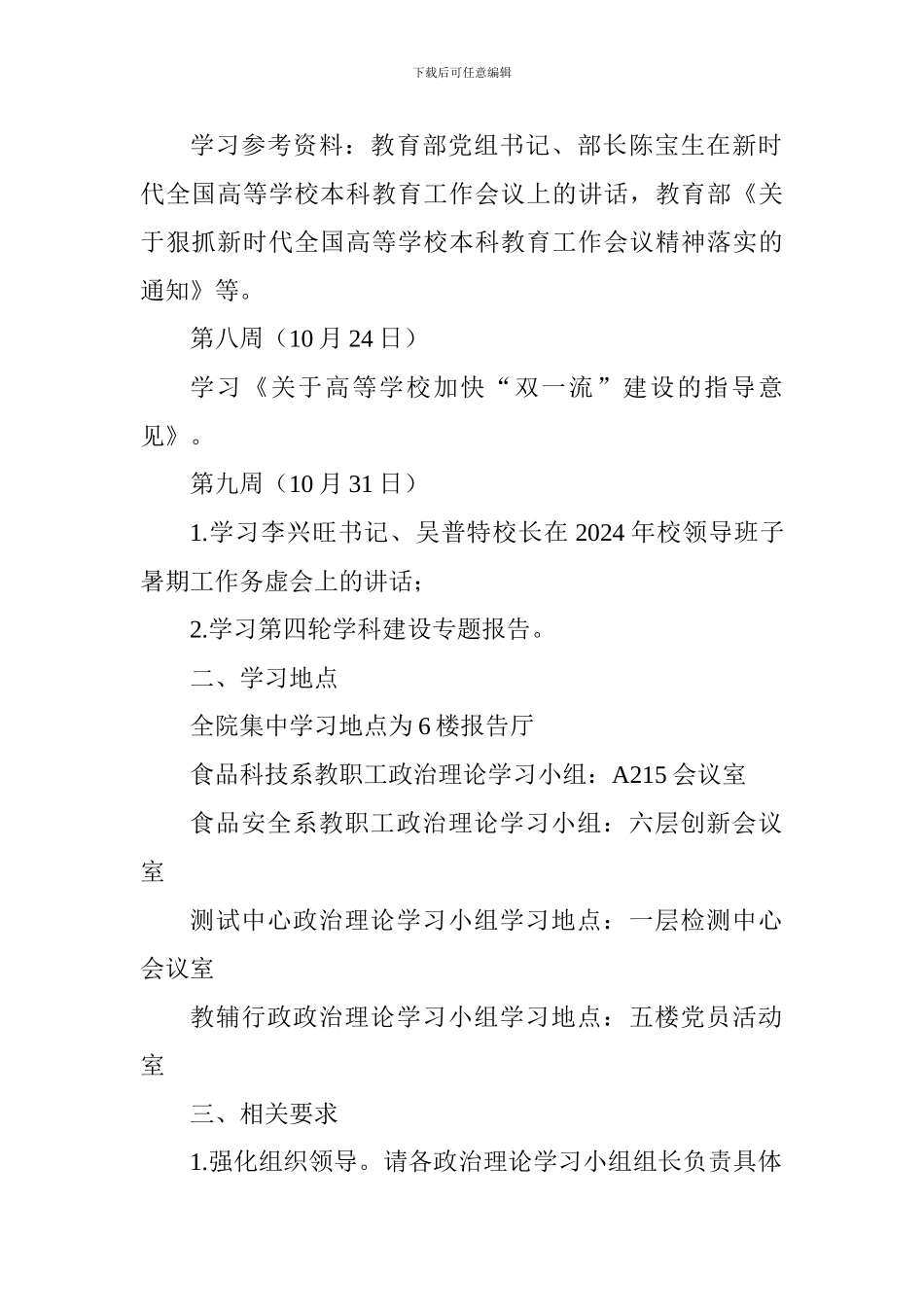 下载后可任意编辑

学习参考资料：教育部党组书记、部长陈宝生在新时代全国高等学校本科教育工作会议上的讲话，教育部《关于狠抓新时代全国高等学校本科教育工作会议精神落实的通知》等。

第八周（10 月 24 日）

学习《关于高等学校加快“双一流”建设的指导意见》。

第九周（10 月 31 日）

1.学习李兴旺书记、吴普特校长在 2024 年校领导班子暑期工作务虚会上的讲话；

2.学习第四轮学科建设专题报告。

二、学习地点

全院集中学习地点为 6 楼报告厅

食品科技系教职工政治理论学习小组：A215 会议室

食品安全系教职工政治理论学习小组：六层创新会议室

测试中心政治理论学习小组学习地点：一层检测中心会议室

教辅行政政治理论学习小组学习地点：五楼党员活动室

三、相关要求

1.强化组织领导。请各政治理论学习小组组长负责具体